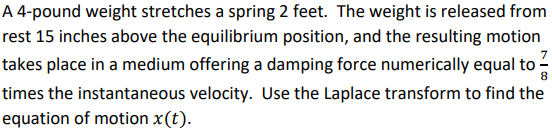 A 4-pound weight stretches a spring 2 feet. The weight is released from rest 15 inches above the equilibrium position, and the resulting motion takes place in a medium offering a damping force numerically equal to $\frac{7}{8}$ times the instantaneous velocity. Use the Laplace transform to find the equation of motion $x(t)$.